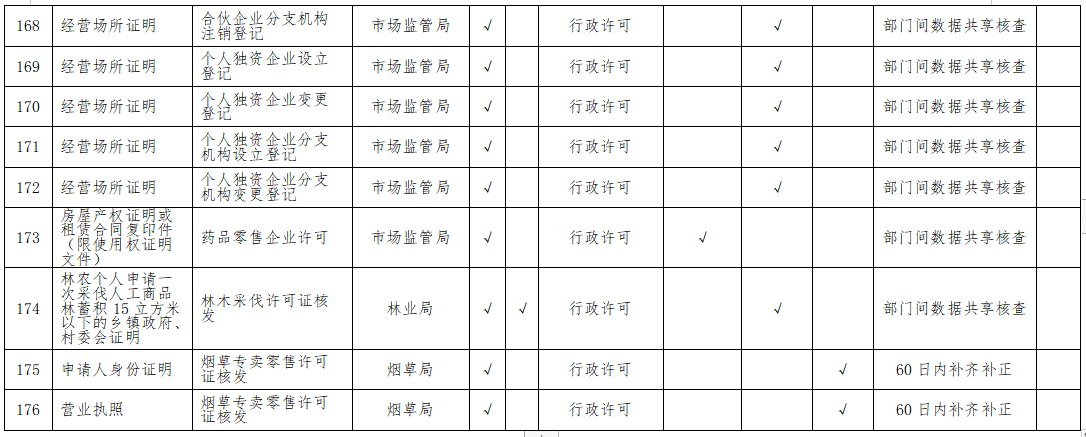 | 168 | 经营场所证明 | 合伙企业分支机构注销登记 | 市场监管局 | √ |  | 行政许可 |  | √ |  | 部门间数据共享核查 |  |
|---|---|---|---|---|---|---|---|---|---|---|---|
| 169 | 经营场所证明 | 个人独资企业设立登记 | 市场监管局 | √ |  | 行政许可 |  | √ |  | 部门间数据共享核查 |  |
| 170 | 经营场所证明 | 个人独资企业变更登记 | 市场监管局 | √ |  | 行政许可 |  | √ |  | 部门间数据共享核查 |  |
| 171 | 经营场所证明 | 个人独资企业分支机构设立登记 | 市场监管局 | √ |  | 行政许可 |  | √ |  | 部门间数据共享核查 |  |
| 172 | 经营场所证明 | 个人独资企业分支机构变更登记 | 市场监管局 | √ |  | 行政许可 |  | √ |  | 部门间数据共享核查 |  |
| 173 | 房屋产权证明或租赁合同复印件（限使用权证明文件） | 药品零售企业许可 | 市场监管局 | √ |  | 行政许可 | √ |  |  | 部门间数据共享核查 |  |
| 174 | 林农个人申请一次采伐人工商品林蓄积15立方米以下的乡镇政府、村委会证明 | 林木采伐许可证核发 | 林业局 | √ | √ | 行政许可 |  | √ |  | 部门间数据共享核查 |  |
| 175 | 申请人身份证明 | 烟草专卖零售许可证核发 | 烟草局 | √ |  | 行政许可 |  |  | √ | 60日内补齐补正 |  |
| 176 | 营业执照 | 烟草专卖零售许可证核发 | 烟草局 | √ |  | 行政许可 |  |  | √ | 60日内补齐补正 |  |